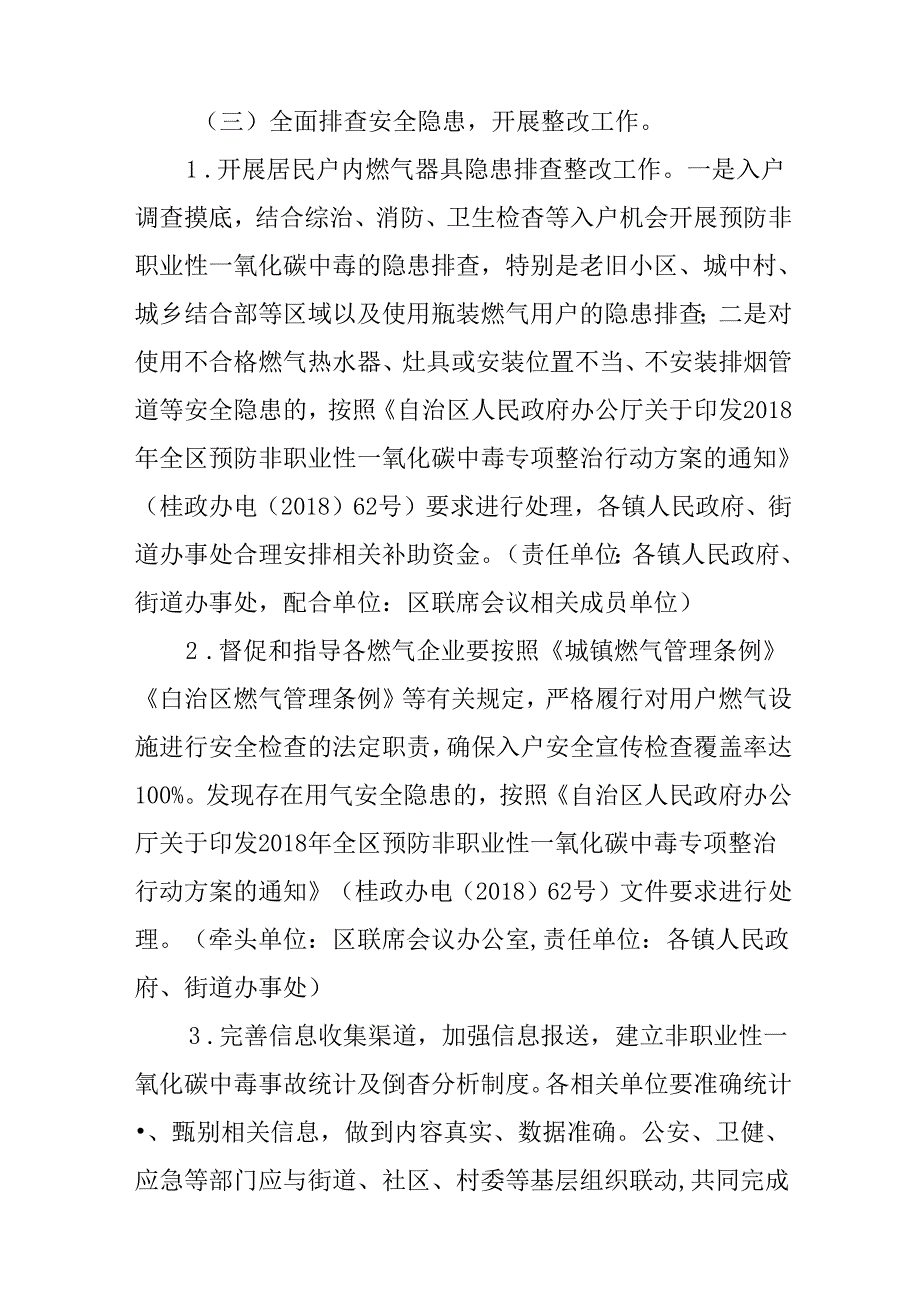 （三）全面排查安全隐患，开展整改工作。

1.开展居民户内燃气器具隐患排查整改工作。一是入户调查摸底，结合综治、消防、卫生检杳等入户机会开展预防非职业性一氧化碳中毒的隐患排查，特别是老旧小区、城中村、城乡结合部等区域以及使用瓶装燃气用户的隐患排查;二是对使用不合格燃气热水器、灶具或安装位置不当、不安装排烟管道等安全隐患的，按照《自治区人民政府办公厅关于印发2018年全区预防非职业性一氧化碳中毒专项整治行动方案的通知》（桂政办电（2018）62号）要求进行处理，各镇人民政府、街道办事处合理安排相关补助资金。（责任单位:各镇人民政府、街道办事处，配合单位：区联席会议相关成员单位）

2.督促和指导各燃气企业要按照《城镇燃气管理条例》《白治区燃气管理条例》等有关规定，严格履行对用户燃气设施进行安全检查的法定职责，确保入户安全宣传检查覆盖率达100%。发现存在用气安全隐患的，按照《自治区人民政府办公厅关于印发2018年全区预防非职业性一氧化碳中毒专项整治行动方案的通知》（桂政办电（2018）62号）文件要求进行处理。（牵头单位：区联席会议办公室,责任单位：各镇人民政府、街道办事处）

3.完善信息收集渠道，加强信息报送，建立非职业性一氧化碳中毒事故统计及倒杳分析制度。各相关单位要准确统计•、甄别相关信息，做到内容真实、数据准确。公安、卫健、应急等部门应与街道、社区、村委等基层组织联动,共同完成